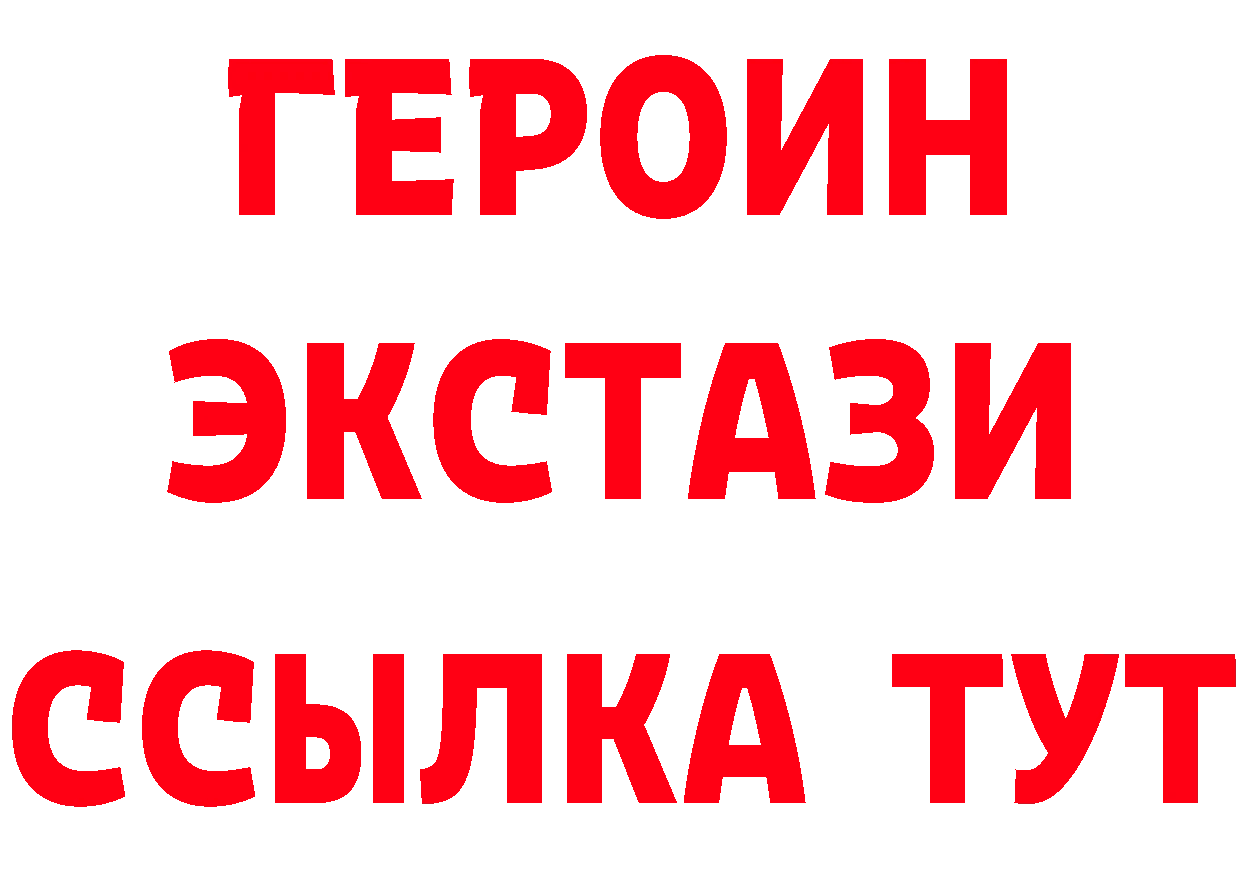 ГЕРОИН ЭКСТАЗИ ССЫЛКА ТУТ